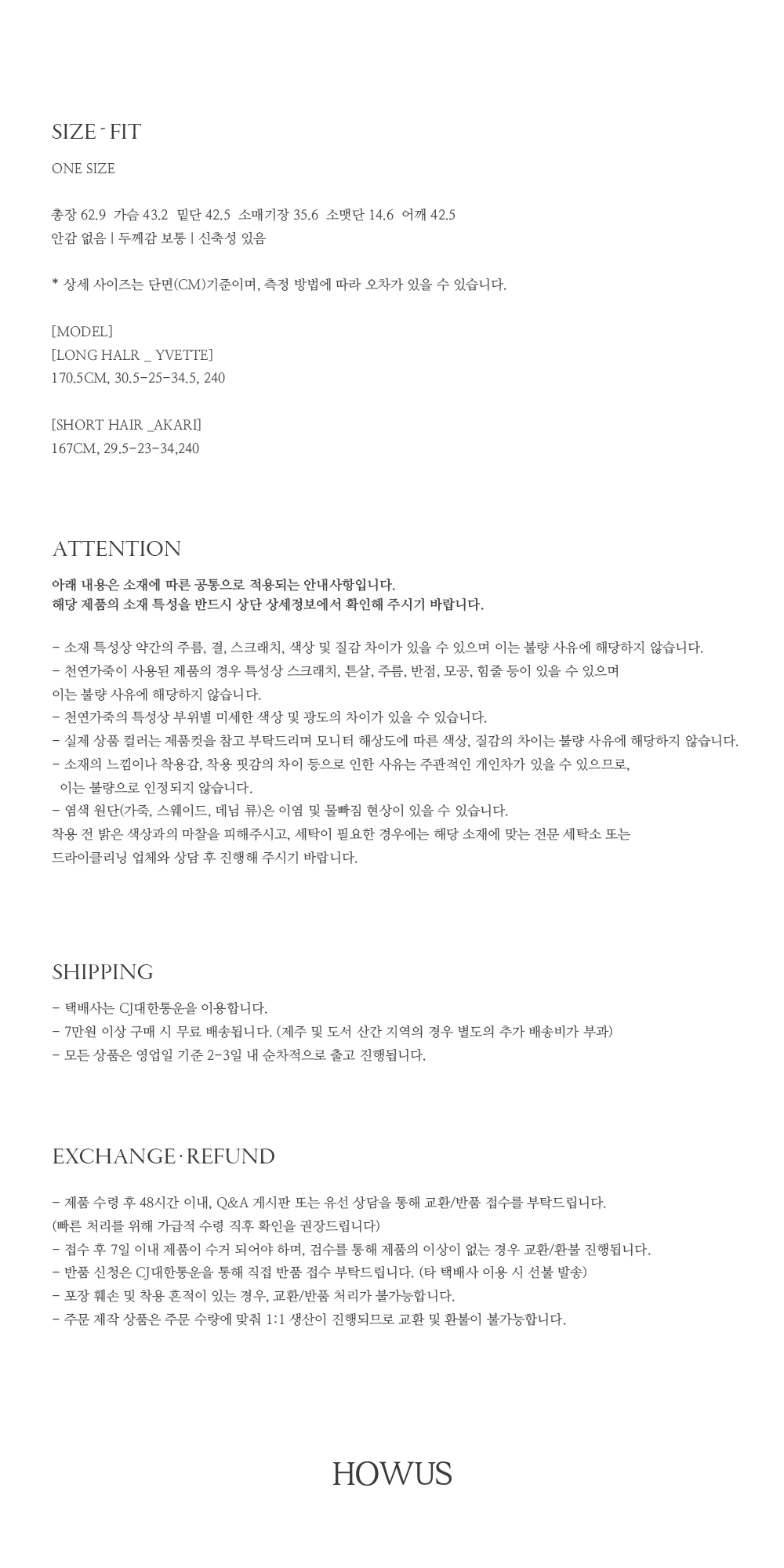 SIZE - FIT

ONE SIZE

총장 62.9 가슴 43.2 밑단 42.5 소매기장 35.6 소맷단 14.6 어깨 42.5
안감 없음 | 두께감 보통 | 신축성 있음

* 상세 사이즈는 단면(CM)기준이며, 측정 방법에 따라 오차가 있을 수 있습니다.

[MODEL]
[LONG HALR _ YVETTE]
170.5CM, 30.5-25-34.5, 240

[SHORT HAIR _AKARI]
167CM, 29.5-23-34,240

ATTENTION

아래 내용은 소재에 따른 공통으로 적용되는 안내사항입니다.
해당 제품의 소재 특성을 반드시 상단 상세정보에서 확인해 주시기 바랍니다.

- 소재 특성상 약간의 주름, 결, 스크래치, 색상 및 질감 차이가 있을 수 있으며 이는 불량 사유에 해당하지 않습니다.
- 천연가죽이 사용된 제품의 경우 특성상 스크래치, 튼살, 주름, 반점, 모공, 힘줄 등이 있을 수 있으며
이는 불량 사유에 해당하지 않습니다.
- 천연가죽의 특성상 부위별 미세한 색상 및 광도의 차이가 있을 수 있습니다.
- 실제 상품 컬러는 제품컷을 참고 부탁드리며 모니터 해상도에 따른 색상, 질감의 차이는 불량 사유에 해당하지 않습니다.
- 소재의 느낌이나 착용감, 착용 핏감의 차이 등으로 인한 사유는 주관적인 개인차가 있을 수 있으므로,
이는 불량으로 인정되지 않습니다.
- 염색 원단(가죽, 스웨이드, 데님 류)은 이염 및 물빠짐 현상이 있을 수 있습니다.
착용 전 밝은 색상과의 마찰을 피해주시고, 세탁이 필요한 경우에는 해당 소재에 맞는 전문 세탁소 또는
드라이클리닝 업체와 상담 후 진행해 주시기 바랍니다.

SHIPPING

- 택배사는 CJ대한통운을 이용합니다.
- 7만원 이상 구매 시 무료 배송됩니다. (제주 및 도서 산간 지역의 경우 별도의 추가 배송비가 부과)
- 모든 상품은 영업일 기준 2-3일 내 순차적으로 출고 진행됩니다.

EXCHANGE · REFUND

- 제품 수령 후 48시간 이내, Q&A 게시판 또는 유선 상담을 통해 교환/반품 접수를 부탁드립니다.
(빠른 처리를 위해 가급적 수령 직후 확인을 권장드립니다)
- 접수 후 7일 이내 제품이 수거 되어야 하며, 검수를 통해 제품의 이상이 없는 경우 교환/환불 진행됩니다.
- 반품 신청은 CJ대한통운을 통해 직접 반품 접수 부탁드립니다. (타 택배사 이용 시 선불 발송)
- 포장 훼손 및 착용 흔적이 있는 경우, 교환/반품 처리가 불가능합니다.
- 주문 제작 상품은 주문 수량에 맞춰 1:1 생산이 진행되므로 교환 및 환불이 불가능합니다.

HOWUS